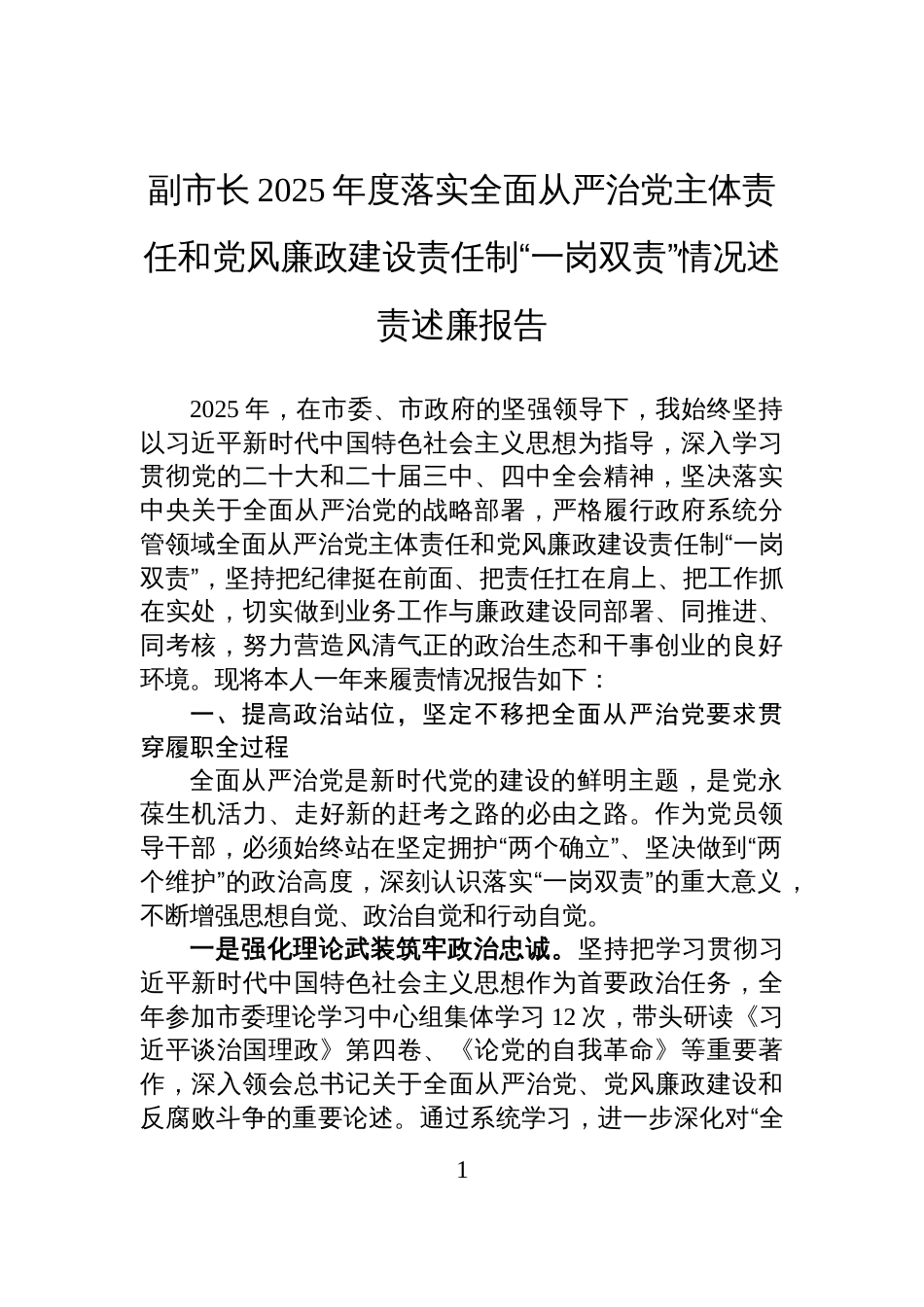 副市长2025年度落实全面从严治党主体责任和党风廉政建设责任制“一岗双责”情况述责述廉报告

2025年，在市委、市政府的坚强领导下，我始终坚持以习近平新时代中国特色社会主义思想为指导，深入学习贯彻党的二十大和二十届三中、四中全会精神，坚决落实中央关于全面从严治党的战略部署，严格履行政府系统分管领域全面从严治党主体责任和党风廉政建设责任制“一岗双责”，坚持把纪律挺在前面、把责任扛在肩上、把工作抓在实处，切实做到业务工作与廉政建设同部署、同推进、同考核，努力营造风清气正的政治生态和干事创业的良好环境。现将本人一年来履责情况报告如下：

一、提高政治站位，坚定不移把全面从严治党要求贯穿履职全过程

全面从严治党是新时代党的建设的鲜明主题，是党永葆生机活力、走好新的赶考之路的必由之路。作为党员领导干部，必须始终站在坚定拥护“两个确立”、坚决做到“两个维护”的政治高度，深刻认识落实“一岗双责”的重大意义，不断增强思想自觉、政治自觉和行动自觉。

一是强化理论武装筑牢政治忠诚。坚持把学习贯彻习近平新时代中国特色社会主义思想作为首要政治任务，全年参加市委理论学习中心组集体学习12次，带头研读《习近平谈治国理政》第四卷、《论党的自我革命》等重要著作，深入领会总书记关于全面从严治党、党风廉政建设和反腐败斗争的重要论述。通过系统学习，进一步深化对“全

1